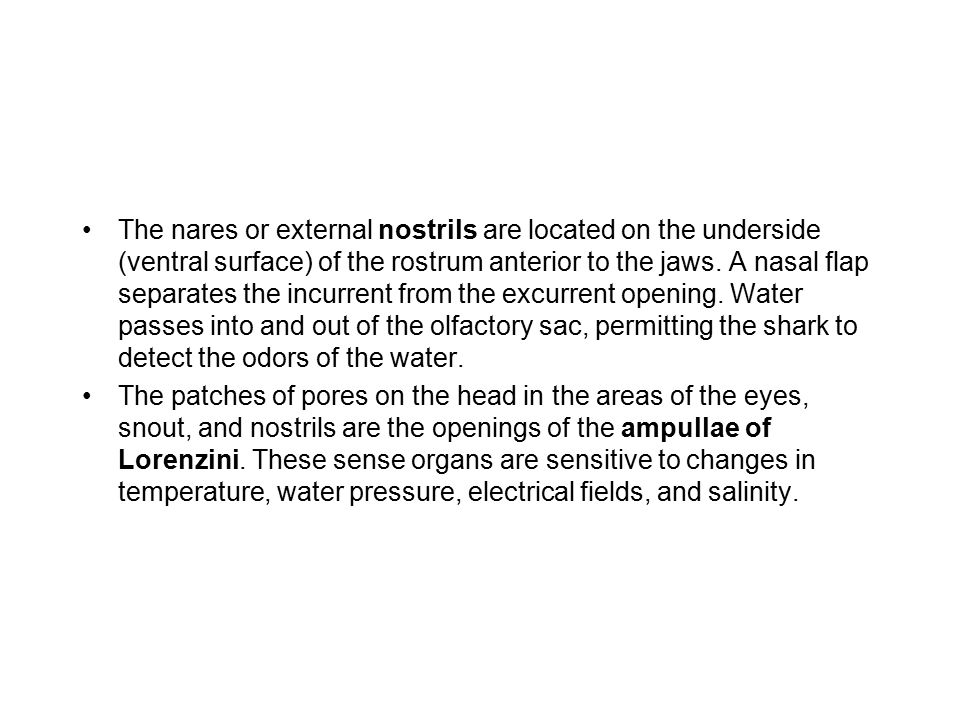 • The nares or external nostrils are located on the underside (ventral surface) of the rostrum anterior to the jaws. A nasal flap separates the incurrent from the excurrent opening. Water passes into and out of the olfactory sac, permitting the shark to detect the odors of the water.

• The patches of pores on the head in the areas of the eyes, snout, and nostrils are the openings of the ampullae of Lorenzini. These sense organs are sensitive to changes in temperature, water pressure, electrical fields, and salinity.